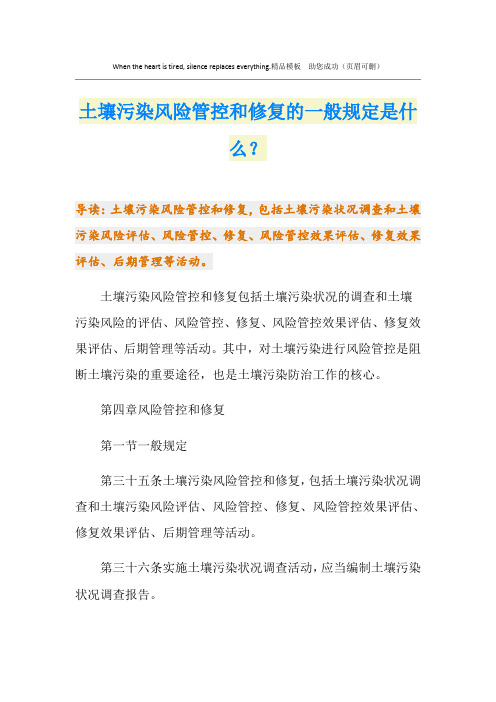 When the heart is tired, silence replaces everything.精品模板　助您成功（页眉可删）

土壤污染风险管控和修复的一般规定是什么？

导读：土壤污染风险管控和修复，包括土壤污染状况调查和土壤污染风险评估、风险管控、修复、风险管控效果评估、修复效果评估、后期管理等活动。

土壤污染风险管控和修复包括土壤污染状况的调查和土壤污染风险的评估、风险管控、修复、风险管控效果评估、修复效果评估、后期管理等活动。其中，对土壤污染进行风险管控是阻断土壤污染的重要途径，也是土壤污染防治工作的核心。

第四章风险管控和修复

第一节一般规定

第三十五条土壤污染风险管控和修复，包括土壤污染状况调查和土壤污染风险评估、风险管控、修复、风险管控效果评估、修复效果评估、后期管理等活动。

第三十六条实施土壤污染状况调查活动，应当编制土壤污染状况调查报告。